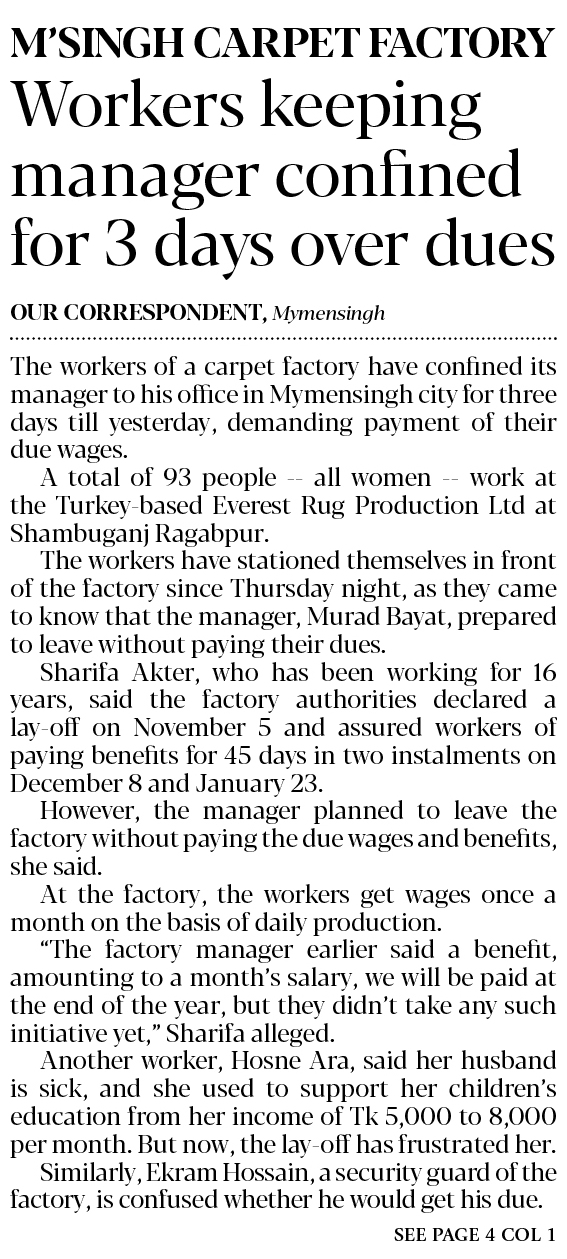 M'SINGH CARPET FACTORY

Workers keeping manager confined for 3 days over dues

OUR CORRESPONDENT, Mymensingh

The workers of a carpet factory have confined its manager to his office in Mymensingh city for three days till yesterday, demanding payment of their due wages.

A total of 93 people -- all women -- work at the Turkey-based Everest Rug Production Ltd at Shambuganj Ragabpur.

The workers have stationed themselves in front of the factory since Thursday night, as they came to know that the manager, Murad Bayat, prepared to leave without paying their dues.

Sharifa Akter, who has been working for 16 years, said the factory authorities declared a lay-off on November 5 and assured workers of paying benefits for 45 days in two instalments on December 8 and January 23.

However, the manager planned to leave the factory without paying the due wages and benefits, she said.

At the factory, the workers get wages once a month on the basis of daily production.

"The factory manager earlier said a benefit, amounting to a month's salary, we will be paid at the end of the year, but they didn't take any such initiative yet," Sharifa alleged.

Another worker, Hosne Ara, said her husband is sick, and she used to support her children's education from her income of Tk 5,000 to 8,000 per month. But now, the lay-off has frustrated her.

Similarly, Ekram Hossain, a security guard of the factory, is confused whether he would get his due.

SEE PAGE 4 COL 1